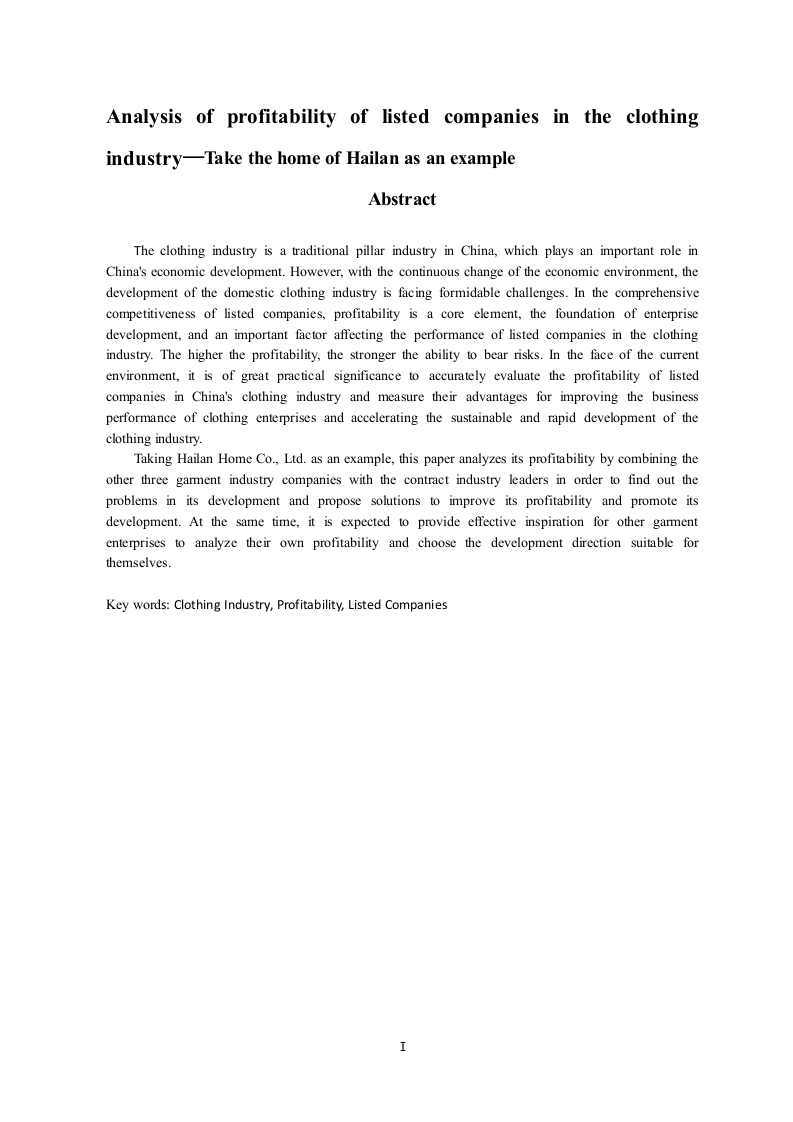 Analysis of profitability of listed companies in the clothing industry—Take the home of Hailan as an example

Abstract

The clothing industry is a traditional pillar industry in China, which plays an important role in China's economic development. However, with the continuous change of the economic environment, the development of the domestic clothing industry is facing formidable challenges. In the comprehensive competitiveness of listed companies, profitability is a core element, the foundation of enterprise development, and an important factor affecting the performance of listed companies in the clothing industry. The higher the profitability, the stronger the ability to bear risks. In the face of the current environment, it is of great practical significance to accurately evaluate the profitability of listed companies in China's clothing industry and measure their advantages for improving the business performance of clothing enterprises and accelerating the sustainable and rapid development of the clothing industry.

Taking Hailan Home Co., Ltd. as an example, this paper analyzes its profitability by combining the other three garment industry companies with the contract industry leaders in order to find out the problems in its development and propose solutions to improve its profitability and promote its development. At the same time, it is expected to provide effective inspiration for other garment enterprises to analyze their own profitability and choose the development direction suitable for themselves.

Key words: Clothing Industry, Profitability, Listed Companies

I